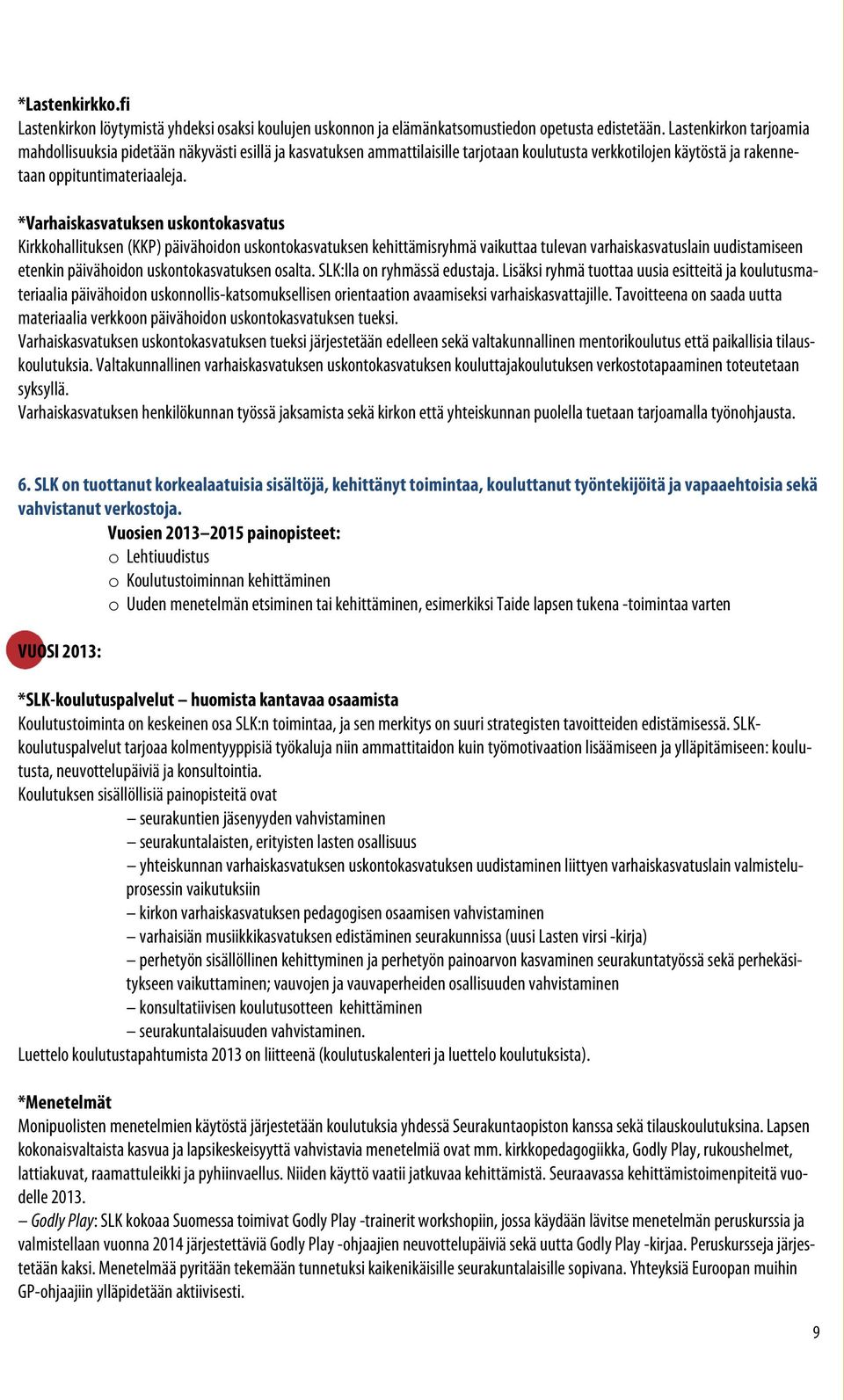 *Lastenkirkko.fi
Lastenkirkon löytymistä yhdeksi osaksi koulujen uskonnon ja elämänkatsomustiedon opetusta edistetään. Lastenkirkon tarjoamia mahdollisuuksia pidetään näkyvästi esillä ja kasvatuksen ammattilaisille tarjotaan koulutusta verkkotilojen käytöstä ja rakennetaan oppituntimateriaaleja.

*Varhaiskasvatuksen uskontokasvatus
Kirkkohallituksen (KKP) päivähoidon uskontokasvatuksen kehittämisryhmä vaikuttaa tulevan varhaiskasvatuslain uudistamiseen etenkin päivähoidon uskontokasvatuksen osalta. SLK:lla on ryhmässä edustaja. Lisäksi ryhmä tuottaa uusia esitteitä ja koulutusmateriaalia päivähoidon uskonnollis-katsomuksellisen orientaation avaamiseksi varhaiskasvattajille. Tavoitteena on saada uutta materiaalia verkkoon päivähoidon uskontokasvatuksen tueksi.
Varhaiskasvatuksen uskontokasvatuksen tueksi järjestetään edelleen sekä valtakunnallinen mentorikoulutus että paikallisia tilauskoulutuksia. Valtakunnallinen varhaiskasvatuksen uskontokasvatuksen kouluttajakoulutuksen verkostotapaaminen toteutetaan syksyllä.
Varhaiskasvatuksen henkilökunnan työssä jaksamista sekä kirkon että yhteiskunnan puolella tuetaan tarjoamalla työnohjausta.

6. SLK on tuottanut korkealaatuisia sisältöjä, kehittänyt toimintaa, kouluttanut työntekijöitä ja vapaaehtoisia sekä vahvistanut verkostoja.
Vuosien 2013–2015 painopisteet:
o Lehtiuudistus
o Koulutustoiminnan kehittäminen
o Uuden menetelmän etsiminen tai kehittäminen, esimerkiksi Taide lapsen tukena -toimintaa varten

VUOSI 2013:

*SLK-koulutuspalvelut – huomista kantavaa osaamista
Koulutustoiminta on keskeinen osa SLK:n toimintaa, ja sen merkitys on suuri strategisten tavoitteiden edistämisessä. SLK-koulutuspalvelut tarjoaa kolmentyyppisiä työkaluja niin ammattitaidon kuin työmotivaation lisäämiseen ja ylläpitämiseen: koulutusta, neuvottelupäiviä ja konsultointia.
Koulutuksen sisällöllisiä painopisteitä ovat
– seurakuntien jäsenyyden vahvistaminen
– seurakuntalaisten, erityisten lasten osallisuus
– yhteiskunnan varhaiskasvatuksen uskontokasvatuksen uudistaminen liittyen varhaiskasvatuslain valmisteluprosessin vaikutuksiin
– kirkon varhaiskasvatuksen pedagogisen osaamisen vahvistaminen
– varhaisiän musiikkikasvatuksen edistäminen seurakunnissa (uusi Lasten virsi -kirja)
– perhetyön sisällöllinen kehittyminen ja perhetyön painoarvon kasvaminen seurakuntatyössä sekä perhekäsitykseen vaikuttaminen; vauvojen ja vauvaperheiden osallisuuden vahvistaminen
– konsultatiivisen koulutusotteen kehittäminen
– seurakuntalaisuuden vahvistaminen.
Luettelo koulutustapahtumista 2013 on liitteenä (koulutuskalenteri ja luettelo koulutuksista).

*Menetelmät
Monipuolisten menetelmien käytöstä järjestetään koulutuksia yhdessä Seurakuntaopiston kanssa sekä tilauskoulutuksina. Lapsen kokonaisvaltaista kasvua ja lapsikeskeisyyttä vahvistavia menetelmiä ovat mm. kirkkopedagogiikka, Godly Play, rukoushelmet, lattiakuvat, raamattuleikki ja pyhiinvaellus. Niiden käyttö vaatii jatkuvaa kehittämistä. Seuraavassa kehittämistoimenpiteitä vuodelle 2013.
– Godly Play: SLK kokoaa Suomessa toimivat Godly Play -trainerit workshopiin, jossa käydään lävitse menetelmän peruskurssia ja valmistellaan vuonna 2014 järjestettäviä Godly Play -ohjaajien neuvottelupäiviä sekä uutta Godly Play -kirjaa. Peruskursseja järjestetään kaksi. Menetelmää pyritään tekemään tunnetuksi kaikenikäisille seurakuntalaisille sopivana. Yhteyksiä Euroopan muihin GP-ohjaajiin ylläpidetään aktiivisesti.

9